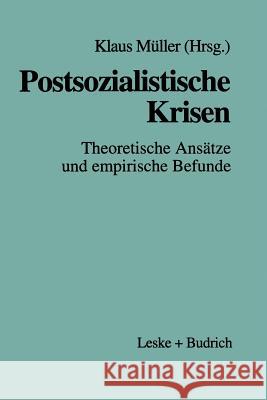 Klaus Müller (Hrsg.)

Postsozialistische Krisen

Theoretische Ansätze und empirische Befunde

Leske + Budrich

Kraina Książek